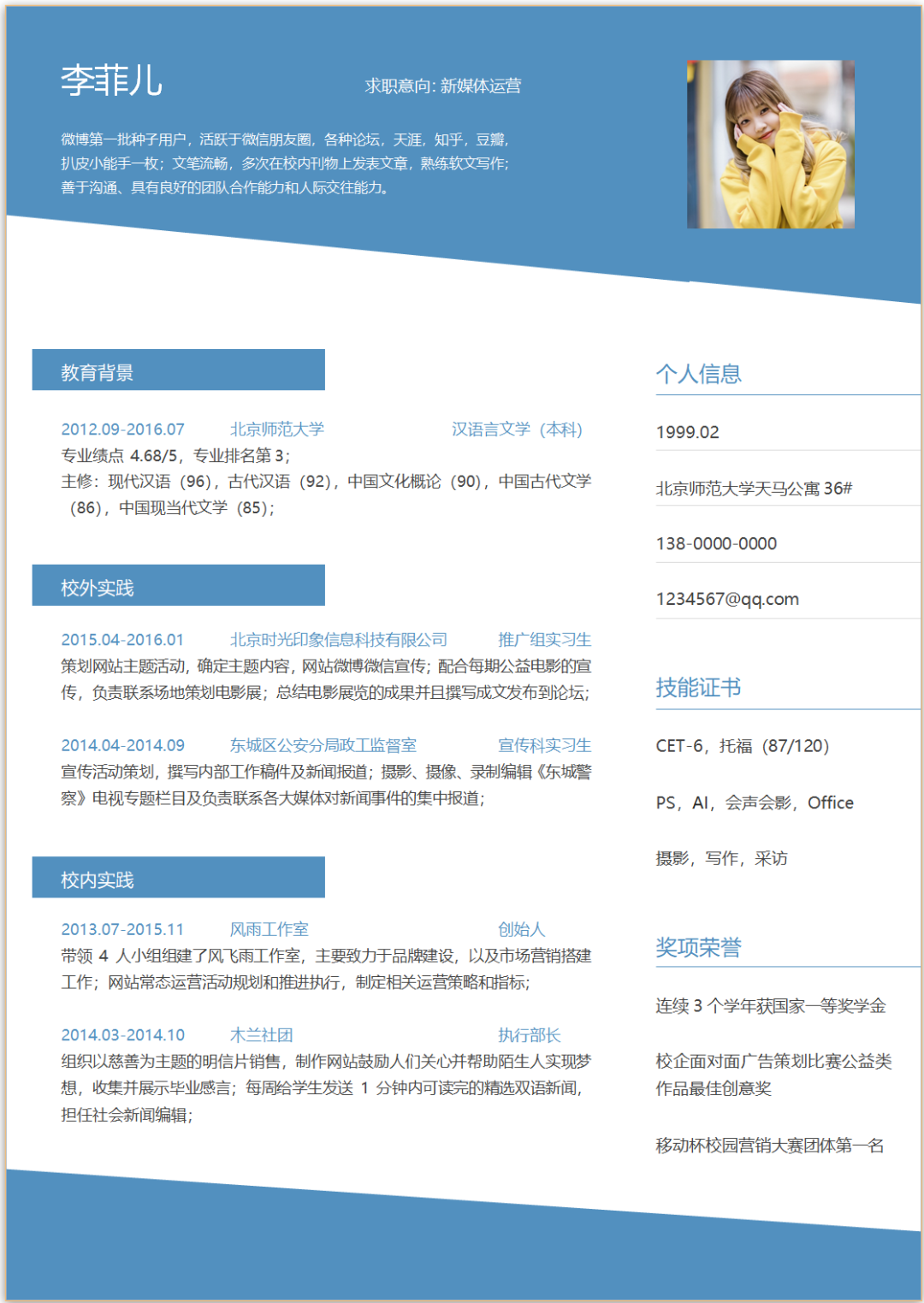 李菲儿

求职意向: 新媒体运营

微博第一批种子用户，活跃于微信朋友圈，各种论坛，天涯，知乎，豆瓣，扒皮小能手一枚；文笔流畅，多次在校内刊物上发表文章，熟练软文写作；善于沟通、具有良好的团队合作能力和人际交往能力。

教育背景

2012.09-2016.07 北京师范大学 汉语言文学（本科）
专业绩点 4.68/5，专业排名第 3；
主修：现代汉语（96），古代汉语（92），中国文化概论（90），中国古代文学（86），中国现当代文学（85）；

校外实践

2015.04-2016.01 北京时光印象信息科技有限公司 推广组实习生
策划网站主题活动，确定主题内容，网站微博微信宣传；配合每期公益电影的宣传，负责联系场地策划电影展；总结电影展览的成果并且撰写成文发布到论坛；

2014.04-2014.09 东城区公安分局政工监督室 宣传科实习生
宣传活动策划，撰写内部工作稿件及新闻报道；摄影、摄像、录制编辑《东城警察》电视专题栏目及负责联系各大媒体对新闻事件的集中报道；

校内实践

2013.07-2015.11 风雨工作室 创始人
带领 4 人小组组建了风飞雨工作室，主要致力于品牌建设，以及市场营销搭建工作；网站常态运营活动规划和推进执行，制定相关运营策略和指标；

2014.03-2014.10 木兰社团 执行部长
组织以慈善为主题的明信片销售，制作网站鼓励人们关心并帮助陌生人实现梦想，收集并展示毕业感言；每周给学生发送 1 分钟内可读完的精选双语新闻，担任社会新闻编辑；

个人信息

1999.02

北京师范大学天马公寓 36#

138-0000-0000

1234567@qq.com

技能证书

CET-6，托福（87/120）

PS，AI，会声会影，Office

摄影，写作，采访

奖项荣誉

连续 3 个学年获国家一等奖学金

校企面对面广告策划比赛公益类作品最佳创意奖

移动杯校园营销大赛团体第一名